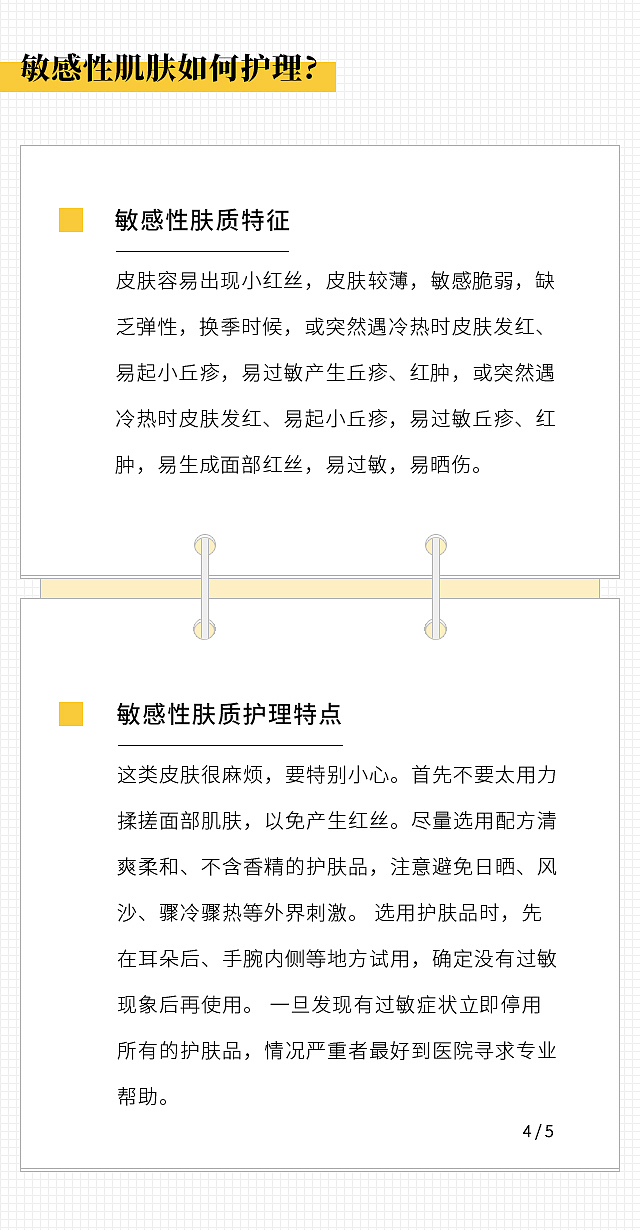 敏感性肌肤如何护理？

敏感性肤质特征

皮肤容易出现小红丝，皮肤较薄，敏感脆弱，缺乏弹性，换季时候，或突然遇冷热时皮肤发红、易起小丘疹，易过敏产生丘疹、红肿，或突然遇冷热时皮肤发红、易起小丘疹，易过敏丘疹、红肿，易生成面部红丝，易过敏，易晒伤。

敏感性肤质护理特点

这类皮肤很麻烦，要特别小心。首先不要太用力揉搓面部肌肤，以免产生红丝。尽量选用配方清爽柔和、不含香精的护肤品，注意避免日晒、风沙、骤冷骤热等外界刺激。 选用护肤品时，先在耳朵后、手腕内侧等地方试用，确定没有过敏现象后再使用。 一旦发现有过敏症状立即停用所有的护肤品，情况严重者最好到医院寻求专业帮助。

4 / 5